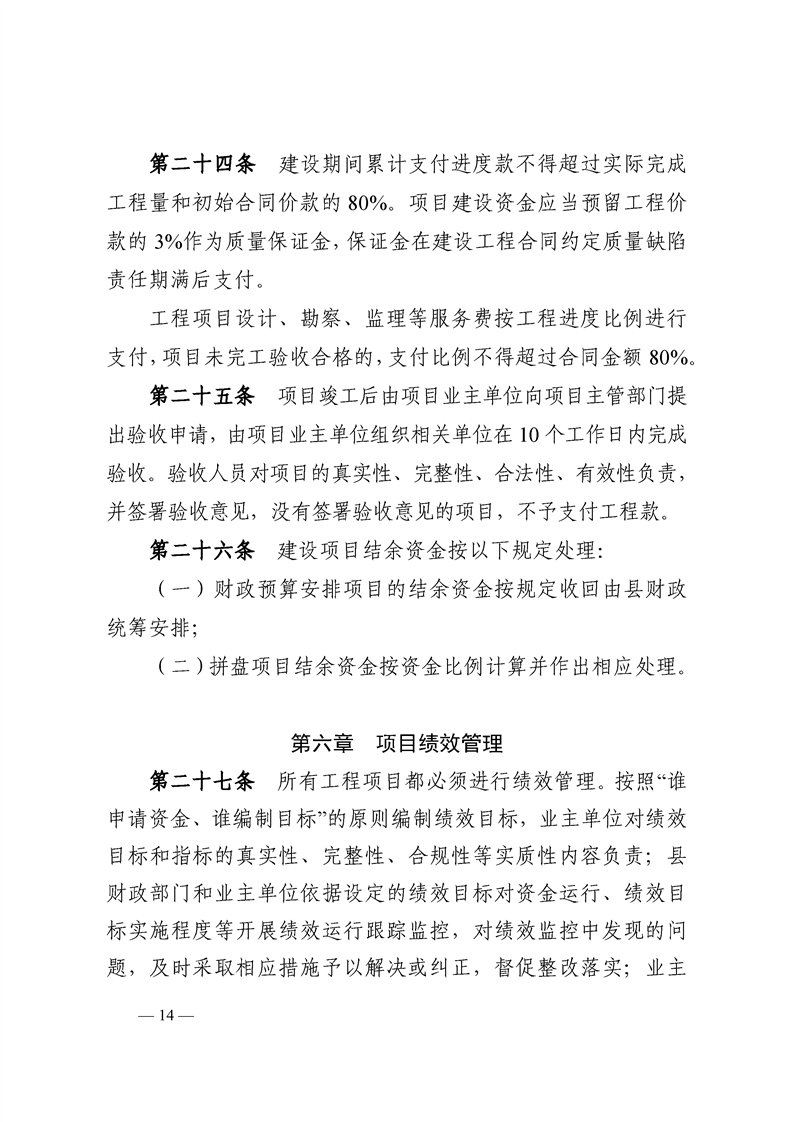 第二十四条　建设期间累计支付进度款不得超过实际完成工程量和初始合同价款的 80%。项目建设资金应当预留工程价款的 3%作为质量保证金，保证金在建设工程合同约定质量缺陷责任期满后支付。

工程项目设计、勘察、监理等服务费按工程进度比例进行支付，项目未完工验收合格的，支付比例不得超过合同金额 80%。

第二十五条　项目竣工后由项目业主单位向项目主管部门提出验收申请，由项目业主单位组织相关单位在 10 个工作日内完成验收。验收人员对项目的真实性、完整性、合法性、有效性负责，并签署验收意见，没有签署验收意见的项目，不予支付工程款。

第二十六条　建设项目结余资金按以下规定处理：

（一）财政预算安排项目的结余资金按规定收回由县财政统筹安排；

（二）拼盘项目结余资金按资金比例计算并作出相应处理。

第六章　项目绩效管理

第二十七条　所有工程项目都必须进行绩效管理。按照“谁申请资金、谁编制目标”的原则编制绩效目标，业主单位对绩效目标和指标的真实性、完整性、合规性等实质性内容负责；县财政部门和业主单位依据设定的绩效目标对资金运行、绩效目标实施程度等开展绩效运行跟踪监控，对绩效监控中发现的问题，及时采取相应措施予以解决或纠正，督促整改落实；业主

— 14 —